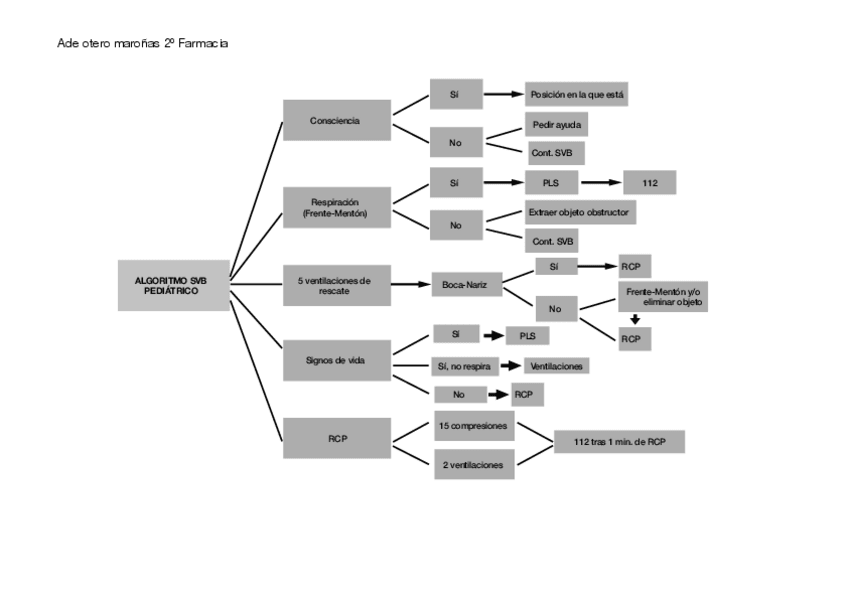 Ade otero maroñas 2º Farmacia

ALGORITMO SVB PEDIÁTRICO

Consciencia

Sí

Posición en la que está

No

Pedir ayuda

Cont. SVB

Respiración (Frente-Mentón)

Sí

PLS

112

No

Extraer objeto obstructor

Cont. SVB

5 ventilaciones de rescate

Boca-Nariz

Sí

RCP

No

Frente-Mentón y/o eliminar objeto

RCP

Signos de vida

Sí

PLS

Sí, no respira

Ventilaciones

No

RCP

RCP

15 compresiones

2 ventilaciones

112 tras 1 min. de RCP